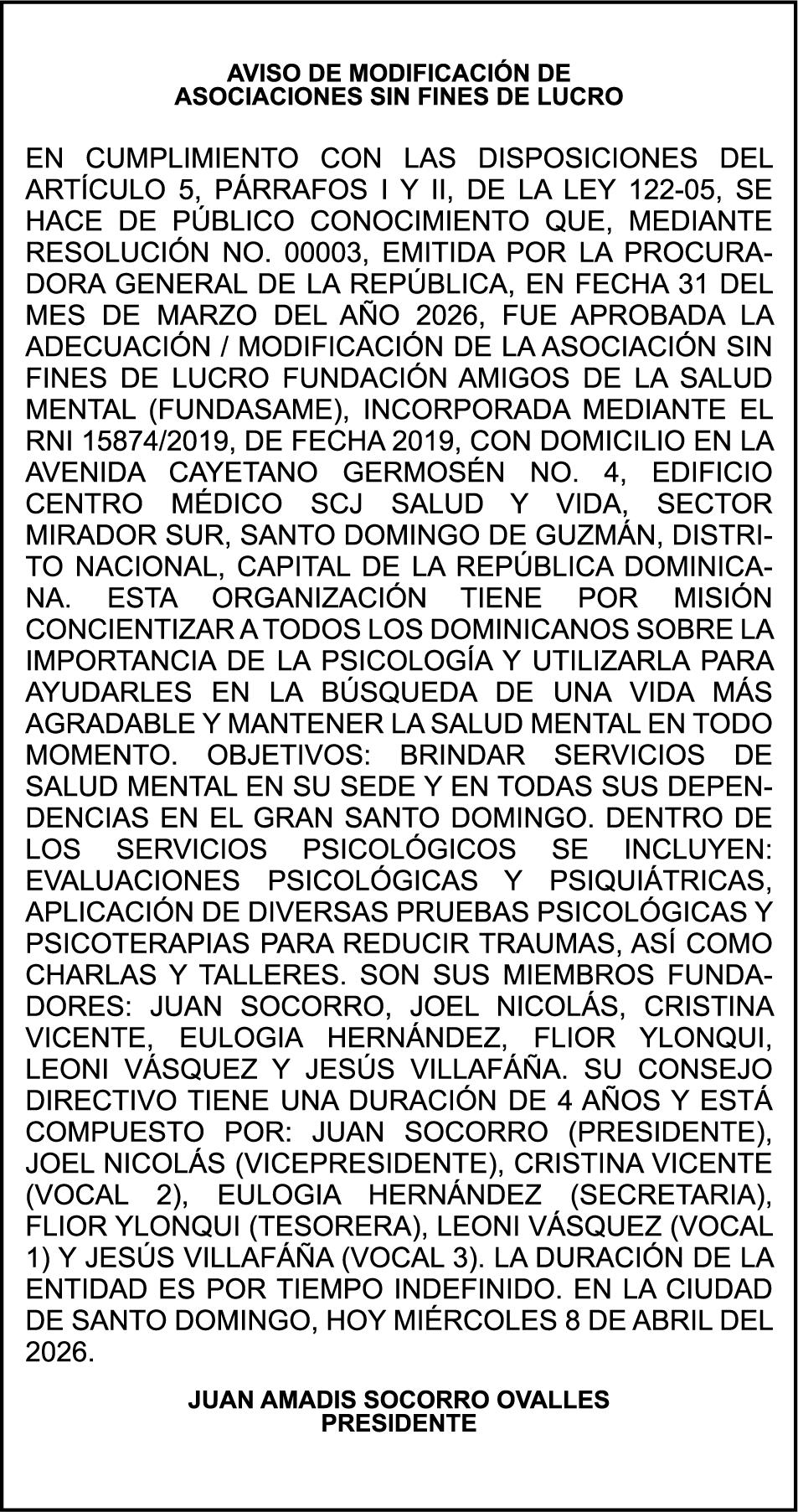 AVISO DE MODIFICACIÓN DE
ASOCIACIONES SIN FINES DE LUCRO

EN CUMPLIMIENTO CON LAS DISPOSICIONES DEL ARTÍCULO 5, PÁRRAFOS I Y II, DE LA LEY 122-05, SE HACE DE PÚBLICO CONOCIMIENTO QUE, MEDIANTE RESOLUCIÓN NO. 00003, EMITIDA POR LA PROCURADORA GENERAL DE LA REPÚBLICA, EN FECHA 31 DEL MES DE MARZO DEL AÑO 2026, FUE APROBADA LA ADECUACIÓN / MODIFICACIÓN DE LA ASOCIACIÓN SIN FINES DE LUCRO FUNDACIÓN AMIGOS DE LA SALUD MENTAL (FUNDASAME), INCORPORADA MEDIANTE EL RNI 15874/2019, DE FECHA 2019, CON DOMICILIO EN LA AVENIDA CAYETANO GERMOSÉN NO. 4, EDIFICIO CENTRO MÉDICO SCJ SALUD Y VIDA, SECTOR MIRADOR SUR, SANTO DOMINGO DE GUZMÁN, DISTRITO NACIONAL, CAPITAL DE LA REPÚBLICA DOMINICANA. ESTA ORGANIZACIÓN TIENE POR MISIÓN CONCIENTIZAR A TODOS LOS DOMINICANOS SOBRE LA IMPORTANCIA DE LA PSICOLOGÍA Y UTILIZARLA PARA AYUDARLES EN LA BÚSQUEDA DE UNA VIDA MÁS AGRADABLE Y MANTENER LA SALUD MENTAL EN TODO MOMENTO. OBJETIVOS: BRINDAR SERVICIOS DE SALUD MENTAL EN SU SEDE Y EN TODAS SUS DEPENDENCIAS EN EL GRAN SANTO DOMINGO. DENTRO DE LOS SERVICIOS PSICOLÓGICOS SE INCLUYEN: EVALUACIONES PSICOLÓGICAS Y PSIQUIÁTRICAS, APLICACIÓN DE DIVERSAS PRUEBAS PSICOLÓGICAS Y PSICOTERAPIAS PARA REDUCIR TRAUMAS, ASÍ COMO CHARLAS Y TALLERES. SON SUS MIEMBROS FUNDADORES: JUAN SOCORRO, JOEL NICOLÁS, CRISTINA VICENTE, EULOGIA HERNÁNDEZ, FLIOR YLONQUI, LEONI VÁSQUEZ Y JESÚS VILLAFÁÑA. SU CONSEJO DIRECTIVO TIENE UNA DURACIÓN DE 4 AÑOS Y ESTÁ COMPUESTO POR: JUAN SOCORRO (PRESIDENTE), JOEL NICOLÁS (VICEPRESIDENTE), CRISTINA VICENTE (VOCAL 2), EULOGIA HERNÁNDEZ (SECRETARIA), FLIOR YLONQUI (TESORERA), LEONI VÁSQUEZ (VOCAL 1) Y JESÚS VILLAFÁÑA (VOCAL 3). LA DURACIÓN DE LA ENTIDAD ES POR TIEMPO INDEFINIDO. EN LA CIUDAD DE SANTO DOMINGO, HOY MIÉRCOLES 8 DE ABRIL DEL 2026.

JUAN AMADIS SOCORRO OVALLES
PRESIDENTE